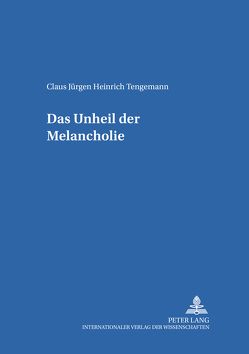 Claus Jürgen Heinrich Tengemann

Das Unheil der Melancholie

PETER LANG
INTERNATIONALER VERLAG DER WISSENSCHAFTEN